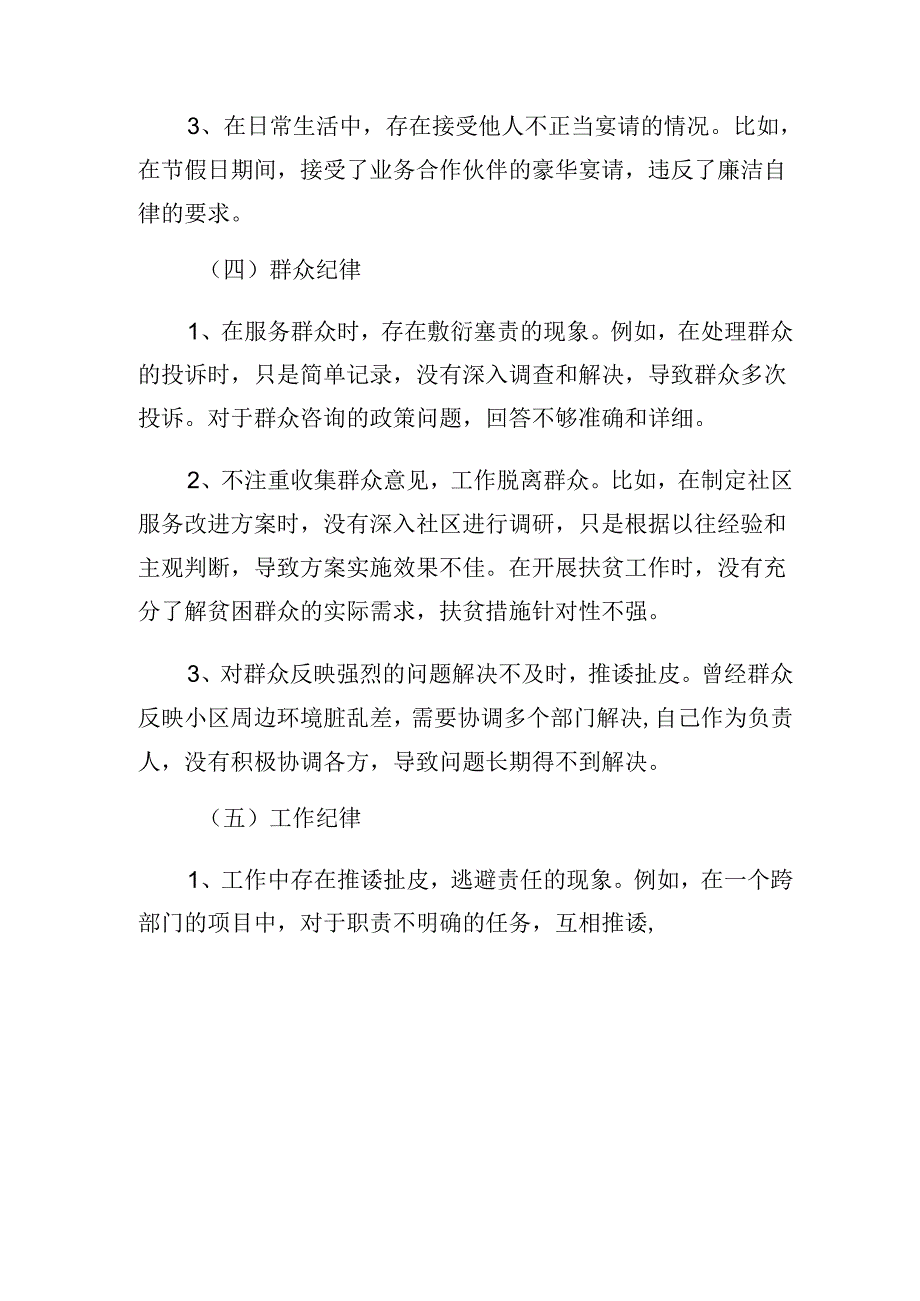 3、在日常生活中，存在接受他人不正当宴请的情况。比如，在节假日期间，接受了业务合作伙伴的豪华宴请，违反了廉洁自律的要求。

（四）群众纪律

1、在服务群众时，存在敷衍塞责的现象。例如，在处理群众的投诉时，只是简单记录，没有深入调查和解决，导致群众多次投诉。对于群众咨询的政策问题，回答不够准确和详细。

2、不注重收集群众意见，工作脱离群众。比如，在制定社区服务改进方案时，没有深入社区进行调研，只是根据以往经验和主观判断，导致方案实施效果不佳。在开展扶贫工作时，没有充分了解贫困群众的实际需求，扶贫措施针对性不强。

3、对群众反映强烈的问题解决不及时，推诿扯皮。曾经群众反映小区周边环境脏乱差，需要协调多个部门解决，自己作为负责人，没有积极协调各方，导致问题长期得不到解决。

（五）工作纪律

1、工作中存在推诿扯皮，逃避责任的现象。例如，在一个跨部门的项目中，对于职责不明确的任务，互相推诿,